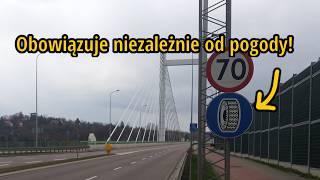 Obowiązuje niezależnie od pogody!

70